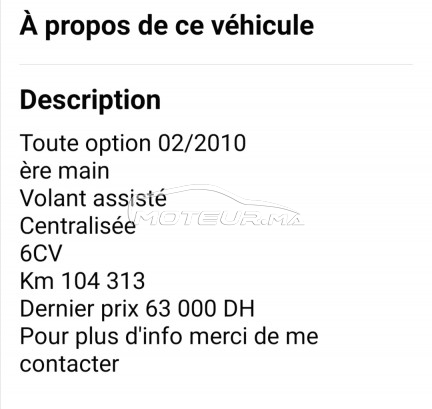 À propos de ce véhicule

Description

Toute option 02/2010
ère main
Volant assisté
Centralisée
6CV
Km 104 313
Dernier prix 63 000 DH
Pour plus d'info merci de me contacter

MOTEUR.MA